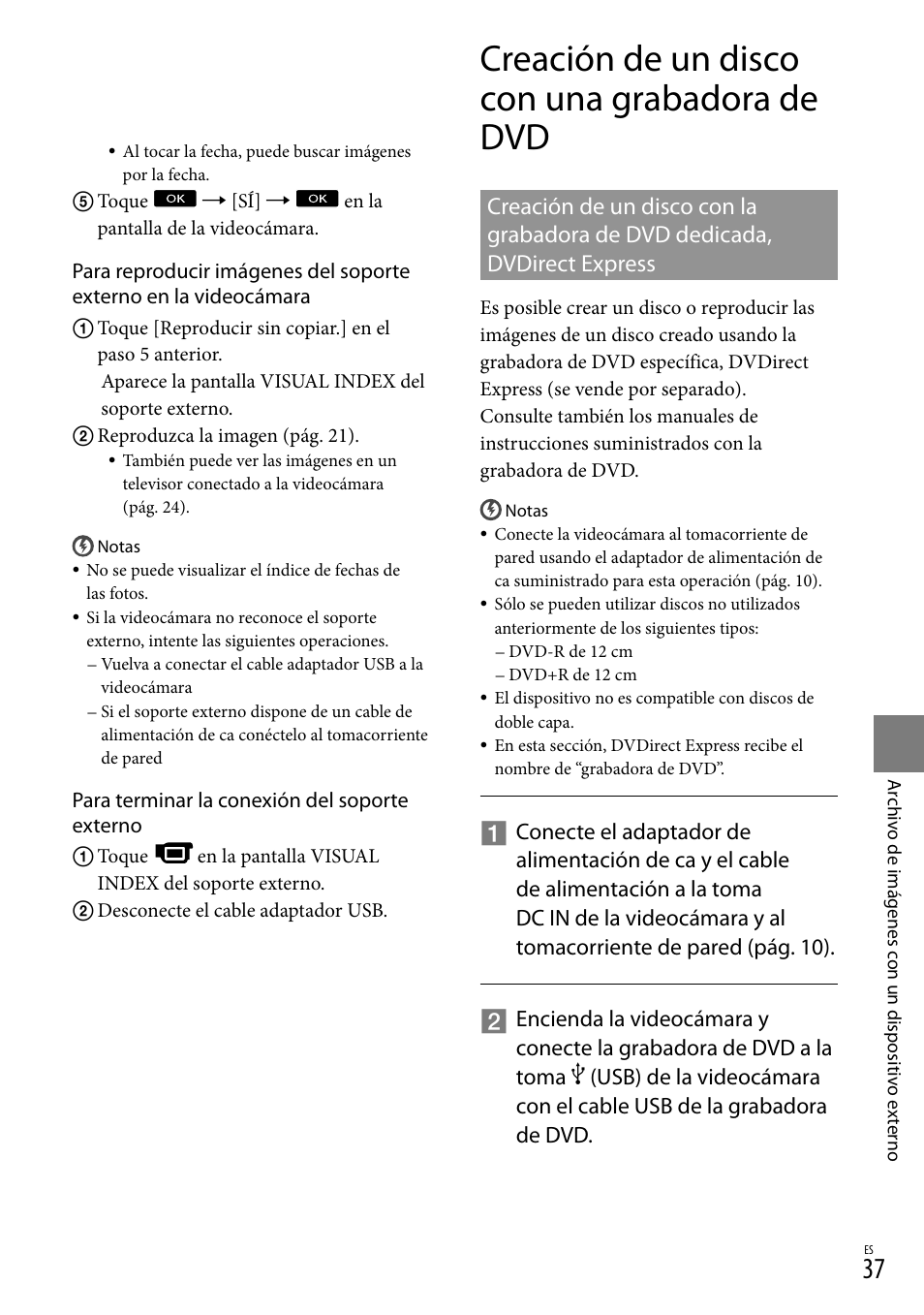 • Al tocar la fecha, puede buscar imágenes por la fecha.

⑤ Toque OK → [SÍ] → OK en la pantalla de la videocámara.

Para reproducir imágenes del soporte externo en la videocámara

① Toque [Reproducir sin copiar.] en el paso 5 anterior.
Aparece la pantalla VISUAL INDEX del soporte externo.

② Reproduzca la imagen (pág. 21).
• También puede ver las imágenes en un televisor conectado a la videocámara (pág. 24).

Notas
• No se puede visualizar el índice de fechas de las fotos.
• Si la videocámara no reconoce el soporte externo, intente las siguientes operaciones.
– Vuelva a conectar el cable adaptador USB a la videocámara
– Si el soporte externo dispone de un cable de alimentación de ca conéctelo al tomacorriente de pared

Para terminar la conexión del soporte externo

① Toque en la pantalla VISUAL INDEX del soporte externo.
② Desconecte el cable adaptador USB.

Creación de un disco con una grabadora de DVD

Creación de un disco con la grabadora de DVD dedicada, DVDirect Express

Es posible crear un disco o reproducir las imágenes de un disco creado usando la grabadora de DVD específica, DVDirect Express (se vende por separado).
Consulte también los manuales de instrucciones suministrados con la grabadora de DVD.

Notas
• Conecte la videocámara al tomacorriente de pared usando el adaptador de alimentación de ca suministrado para esta operación (pág. 10).
• Sólo se pueden utilizar discos no utilizados anteriormente de los siguientes tipos:
– DVD-R de 12 cm
– DVD+R de 12 cm
• El dispositivo no es compatible con discos de doble capa.
• En esta sección, DVDirect Express recibe el nombre de “grabadora de DVD”.

1 Conecte el adaptador de alimentación de ca y el cable de alimentación a la toma DC IN de la videocámara y al tomacorriente de pared (pág. 10).

2 Encienda la videocámara y conecte la grabadora de DVD a la toma (USB) de la videocámara con el cable USB de la grabadora de DVD.

Archivo de imágenes con un dispositivo externo

ES
37